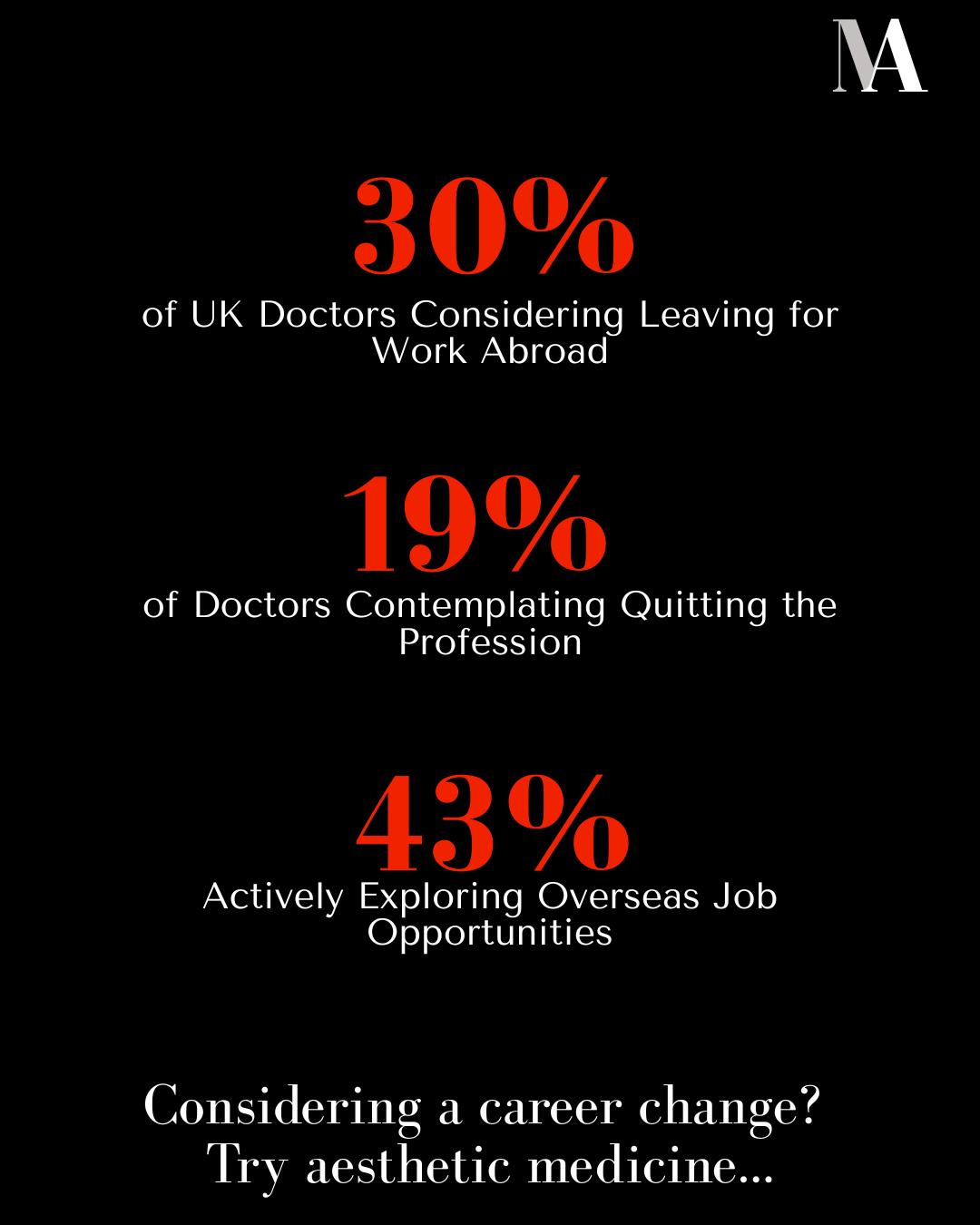 MA

30%

of UK Doctors Considering Leaving for Work Abroad

19%

of Doctors Contemplating Quitting the Profession

43%

Actively Exploring Overseas Job Opportunities

Considering a career change? Try aesthetic medicine...